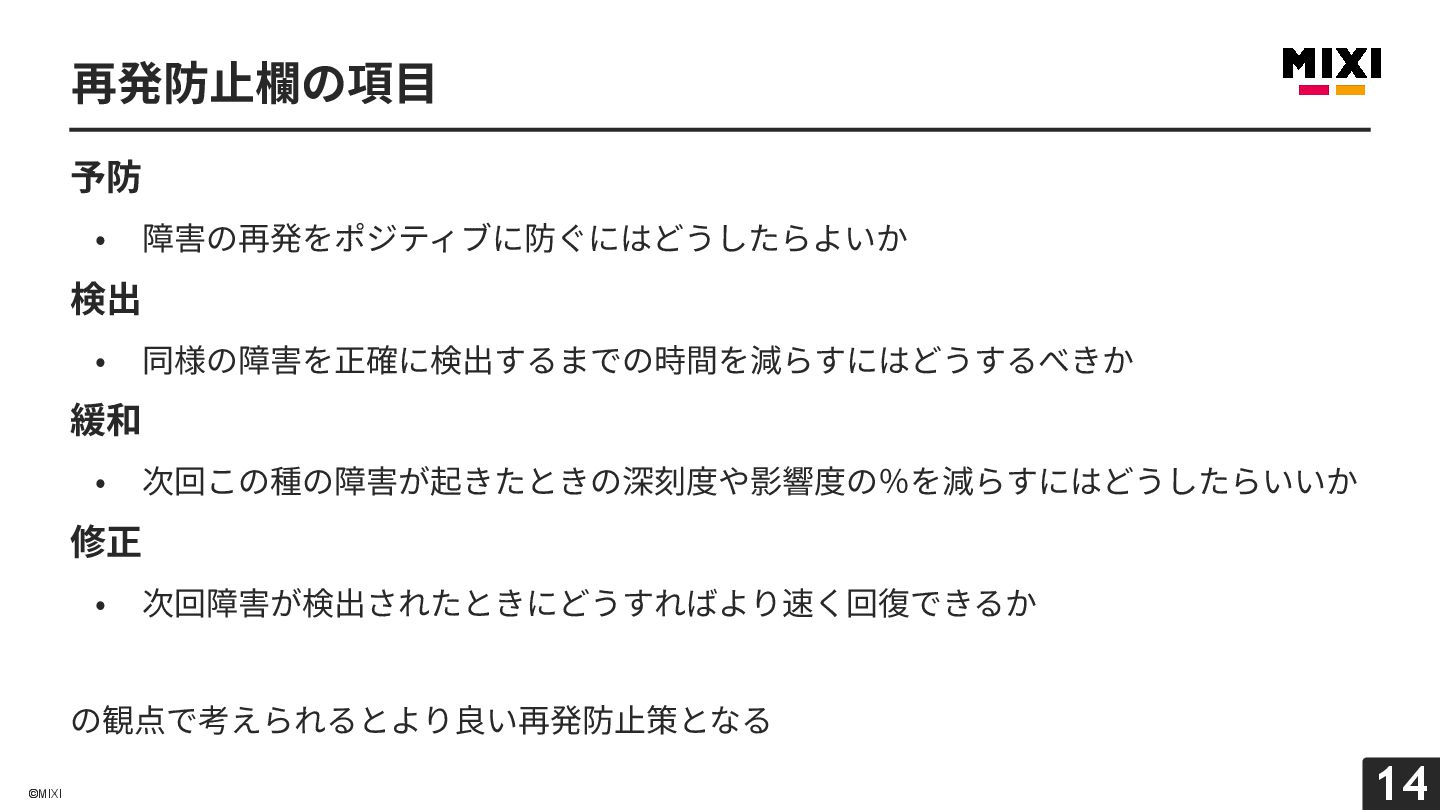 再発防止欄の項目

MIXI

予防

• 障害の再発をポジティブに防ぐにはどうしたらよいか

検出

• 同様の障害を正確に検出するまでの時間を減らすにはどうするべきか

緩和

• 次回この種の障害が起きたときの深刻度や影響度の%を減らすにはどうしたらいいか

修正

• 次回障害が検出されたときにどうすればより速く回復できるか

の観点で考えられるとより良い再発防止策となる

©MIXI

14